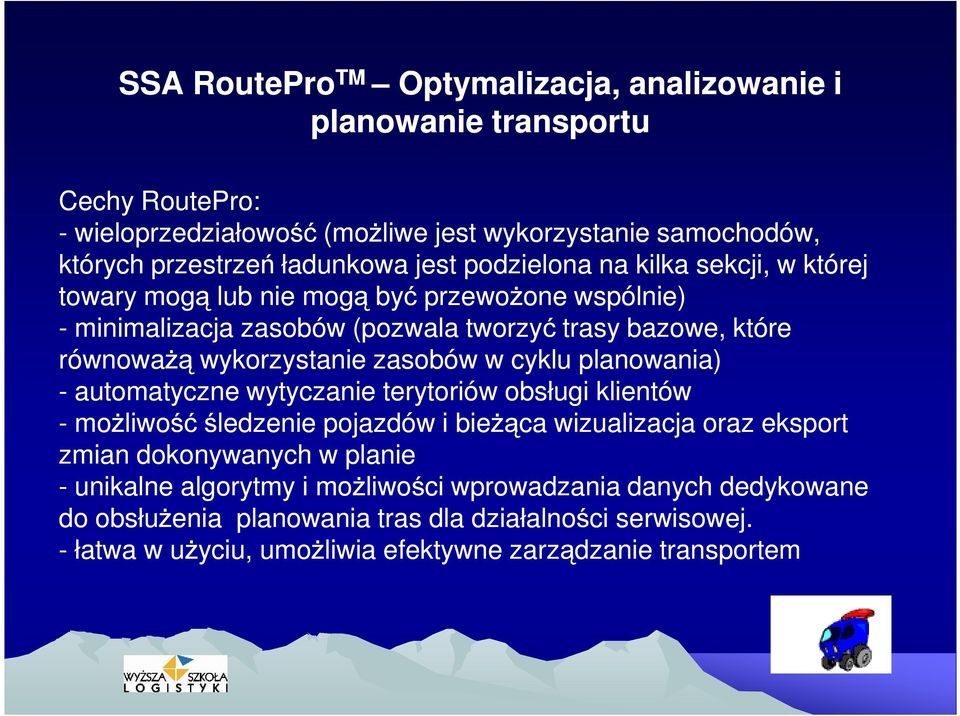 SSA RoutePro$^{TM}$ – Optymalizacja, analizowanie i planowanie transportu

Cechy RoutePro:
- wieloprzedziałowość (możliwe jest wykorzystanie samochodów, których przestrzeń ładunkowa jest podzielona na kilka sekcji, w której towary mogą lub nie mogą być przewożone wspólnie)
- minimalizacja zasobów (pozwala tworzyć trasy bazowe, które równoważą wykorzystanie zasobów w cyklu planowania)
- automatyczne wytyczanie terytoriów obsługi klientów
- możliwość śledzenie pojazdów i bieżąca wizualizacja oraz eksport zmian dokonywanych w planie
- unikalne algorytmy i możliwości wprowadzania danych dedykowane do obsłużenia planowania tras dla działalności serwisowej.
- łatwa w użyciu, umożliwia efektywne zarządzanie transportem

WYŻSZA SZKOŁA LOGISTYKI